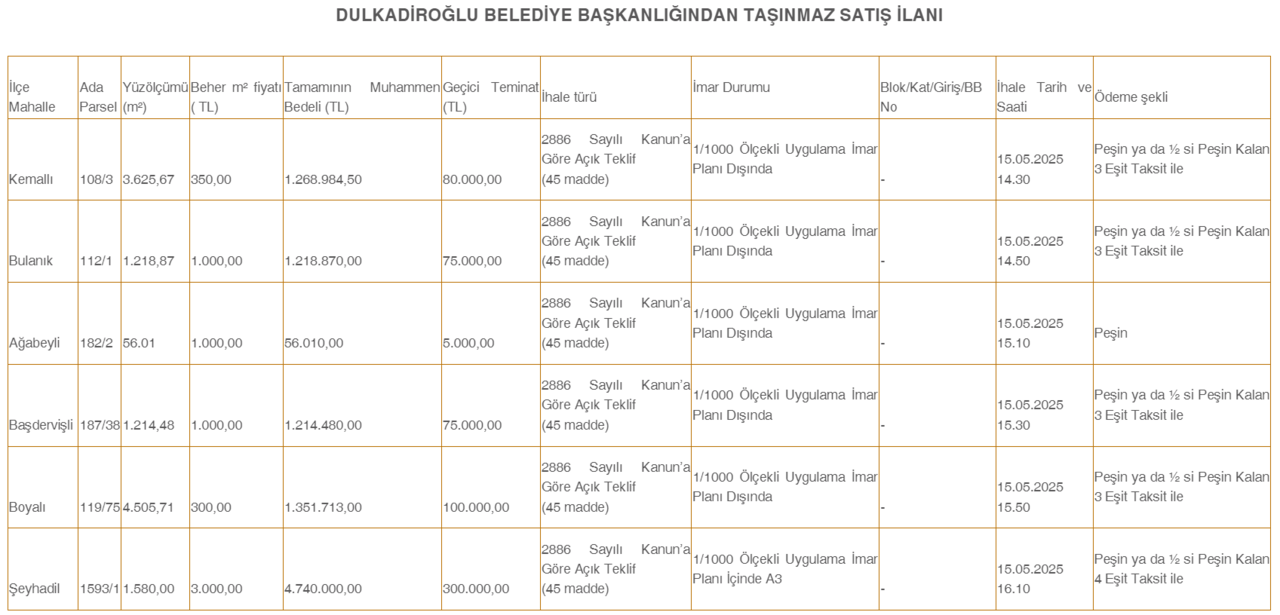 DULKADİROĞLU BELEDİYE BAŞKANLIĞINDAN TAŞINMAZ SATIŞ İLANI

| İlçe Mahalle | Ada Parsel | Yüzölçümü (m²) | Beher m² fiyatı ( TL) | Tamamının Muhammen Bedeli (TL) | Geçici Teminat (TL) | İhale türü | İmar Durumu | Blok/Kat/Giriş/BB No | İhale Tarih ve Saati | Ödeme şekli |
|---|---|---|---|---|---|---|---|---|---|---|
| Kemallı | 108/3 | 3.625,67 | 350,00 | 1.268.984,50 | 80.000,00 | 2886 Sayılı Kanun'a Göre Açık Teklif (45 madde) | 1/1000 Ölçekli Uygulama İmar Planı Dışında | - | 15.05.2025 14.30 | Peşin ya da ½ si Peşin Kalan 3 Eşit Taksit ile |
| Bulanık | 112/1 | 1.218,87 | 1.000,00 | 1.218.870,00 | 75.000,00 | 2886 Sayılı Kanun'a Göre Açık Teklif (45 madde) | 1/1000 Ölçekli Uygulama İmar Planı Dışında | - | 15.05.2025 14.50 | Peşin ya da ½ si Peşin Kalan 3 Eşit Taksit ile |
| Ağabeyli | 182/2 | 56.01 | 1.000,00 | 56.010,00 | 5.000,00 | 2886 Sayılı Kanun'a Göre Açık Teklif (45 madde) | 1/1000 Ölçekli Uygulama İmar Planı Dışında | - | 15.05.2025 15.10 | Peşin |
| Başdervişli | 187/38 | 1.214,48 | 1.000,00 | 1.214.480,00 | 75.000,00 | 2886 Sayılı Kanun'a Göre Açık Teklif (45 madde) | 1/1000 Ölçekli Uygulama İmar Planı Dışında | - | 15.05.2025 15.30 | Peşin ya da ½ si Peşin Kalan 3 Eşit Taksit ile |
| Boyalı | 119/75 | 4.505,71 | 300,00 | 1.351.713,00 | 100.000,00 | 2886 Sayılı Kanun'a Göre Açık Teklif (45 madde) | 1/1000 Ölçekli Uygulama İmar Planı Dışında | - | 15.05.2025 15.50 | Peşin ya da ½ si Peşin Kalan 3 Eşit Taksit ile |
| Şeyhadil | 1593/1 | 1.580,00 | 3.000,00 | 4.740.000,00 | 300.000,00 | 2886 Sayılı Kanun'a Göre Açık Teklif (45 madde) | 1/1000 Ölçekli Uygulama İmar Planı İçinde A3 | - | 15.05.2025 16.10 | Peşin ya da ½ si Peşin Kalan 4 Eşit Taksit ile |